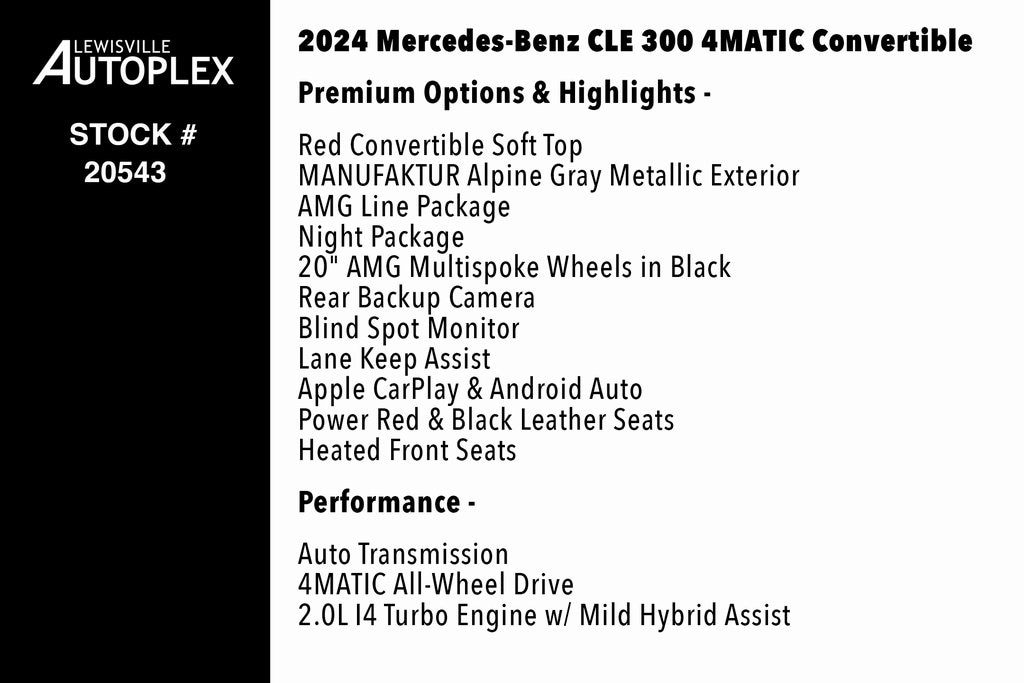 LEWISVILLE
AUTOPLEX

STOCK #
20543

2024 Mercedes-Benz CLE 300 4MATIC Convertible

Premium Options & Highlights -

Red Convertible Soft Top
MANUFAKTUR Alpine Gray Metallic Exterior
AMG Line Package
Night Package
20" AMG Multispoke Wheels in Black
Rear Backup Camera
Blind Spot Monitor
Lane Keep Assist
Apple CarPlay & Android Auto
Power Red & Black Leather Seats
Heated Front Seats

Performance -

Auto Transmission
4MATIC All-Wheel Drive
2.0L I4 Turbo Engine w/ Mild Hybrid Assist